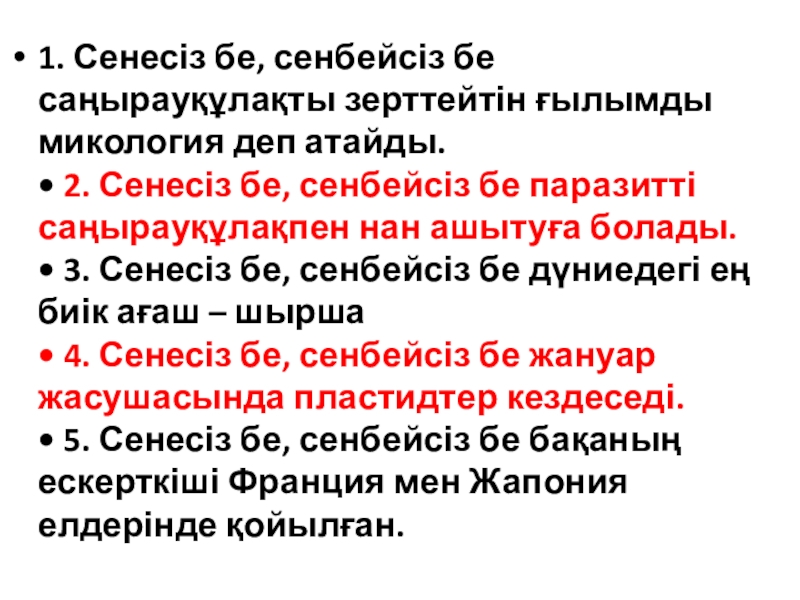 • 1. Сенесіз бе, сенбейсіз бе саңырауқұлақты зерттейтін ғылымды микология деп атайды.

• 2. Сенесіз бе, сенбейсіз бе паразитті саңырауқұлақпен нан ашытуға болады.

• 3. Сенесіз бе, сенбейсіз бе дүниедегі ең биік ағаш – шырша

• 4. Сенесіз бе, сенбейсіз бе жануар жасушасында пластидтер кездеседі.

• 5. Сенесіз бе, сенбейсіз бе бақаның ескерткіші Франция мен Жапония елдерінде қойылған.